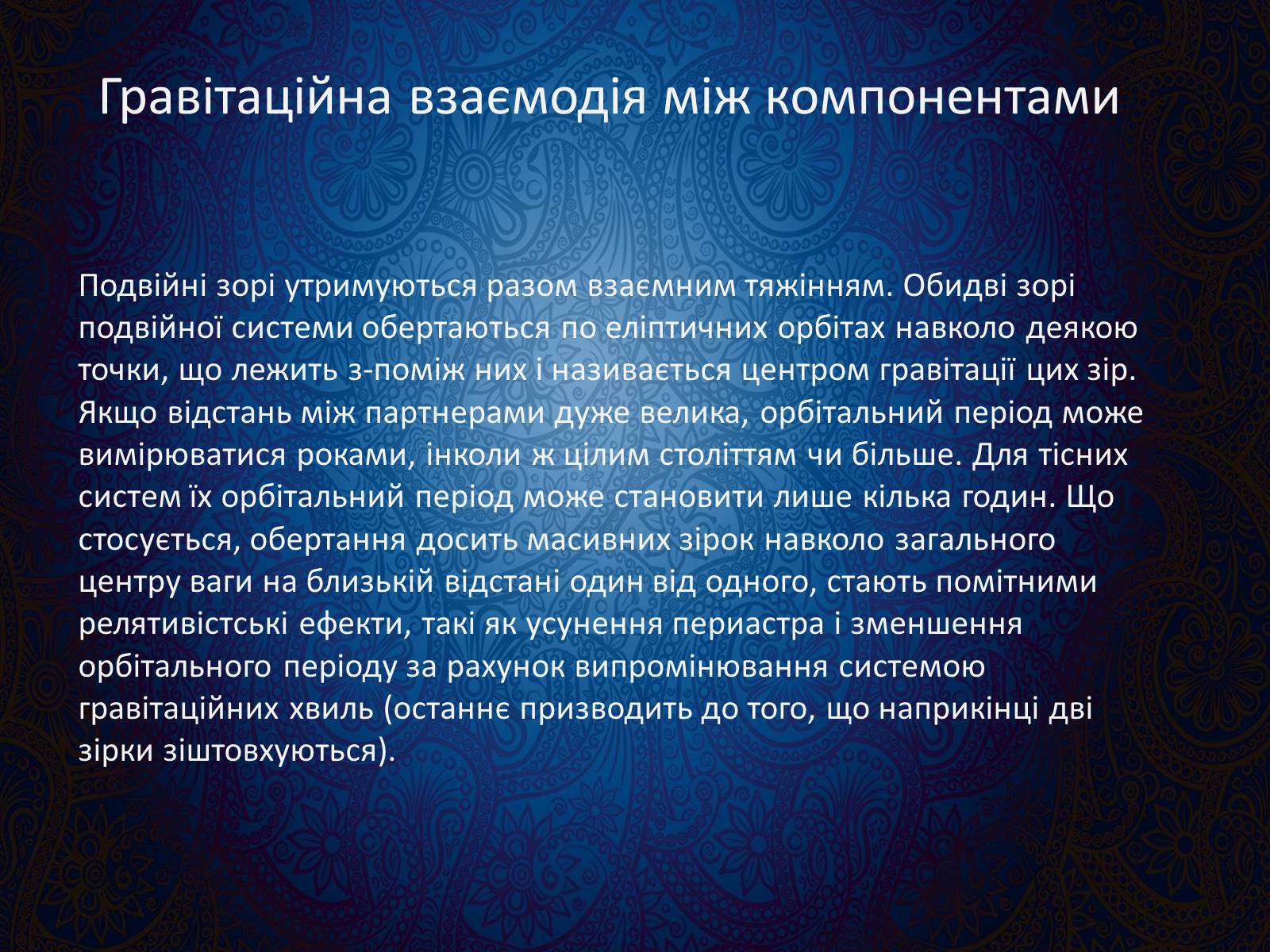 Гравітаційна взаємодія між компонентами

Подвійні зорі утримуються разом взаємним тяжінням. Обидві зорі подвійної системи обертаються по еліптичних орбітах навколо деякою точки, що лежить з-поміж них і називається центром гравітації цих зір. Якщо відстань між партнерами дуже велика, орбітальний період може вимірюватися роками, інколи ж цілим століттям чи більше. Для тісних систем їх орбітальний період може становити лише кілька годин. Що стосується, обертання досить масивних зірок навколо загального центру ваги на близькій відстані один від одного, стають помітними релятивістські ефекти, такі як усунення периастра і зменшення орбітального періоду за рахунок випромінювання системою гравітаційних хвиль (останнє призводить до того, що наприкінці дві зірки зіштовхуються).